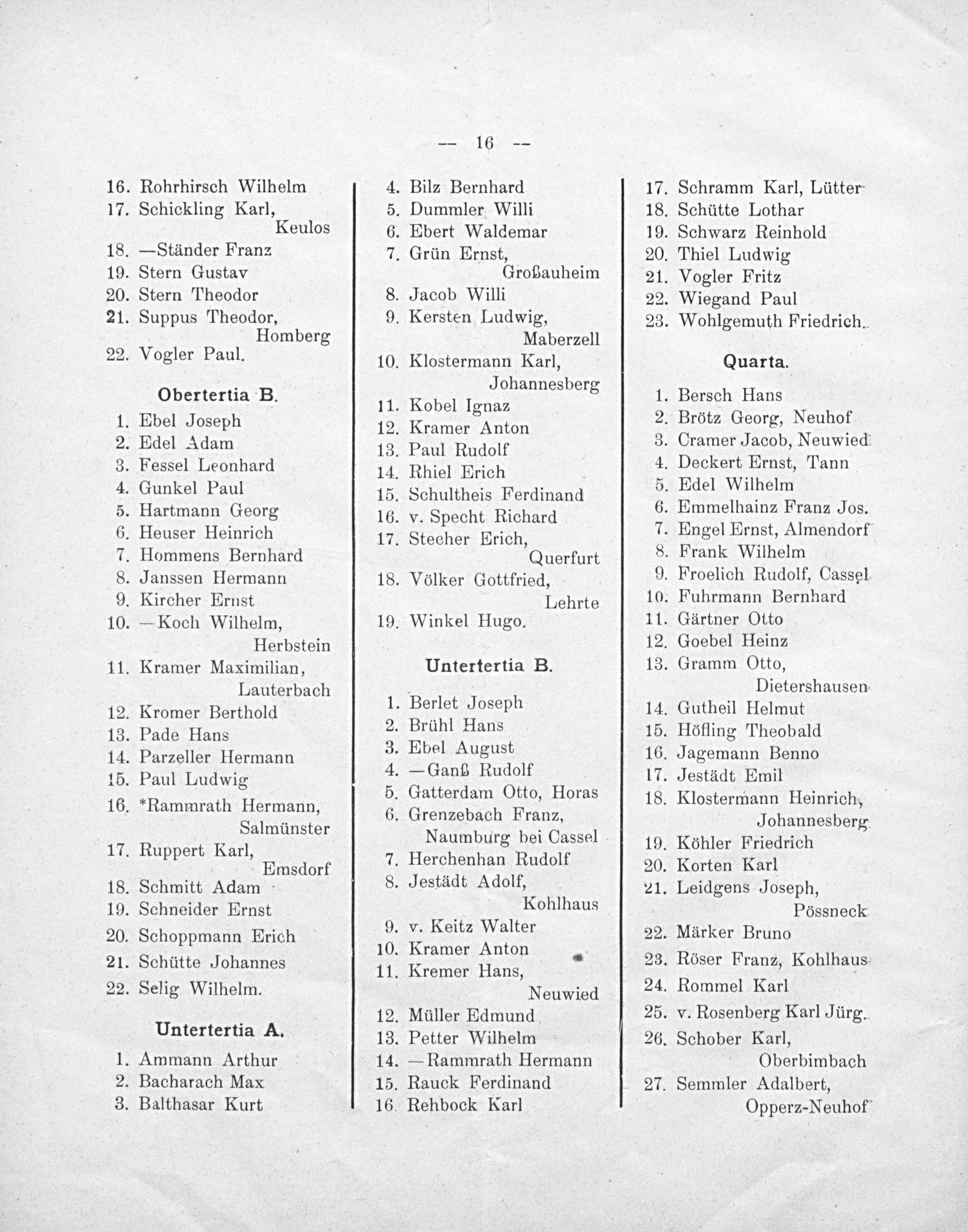 — 16 —

16. Rohrhirsch Wilhelm
17. Schickling Karl, Keulos
18. —Ständer Franz
19. Stern Gustav
20. Stern Theodor
21. Suppus Theodor, Homberg
22. Vogler Paul.

Obertertia B.

1. Ebel Joseph
2. Edel Adam
3. Fessel Leonhard
4. Gunkel Paul
5. Hartmann Georg
6. Heuser Heinrich
7. Hommens Bernhard
8. Janssen Hermann
9. Kircher Ernst
10. —Koch Wilhelm, Herbstein
11. Kramer Maximilian, Lauterbach
12. Kromer Berthold
13. Pade Hans
14. Parzeller Hermann
15. Paul Ludwig
16. *Rammrath Hermann, Salmünster
17. Ruppert Karl, Emsdorf
18. Schmitt Adam
19. Schneider Ernst
20. Schoppmann Erich
21. Schütte Johannes
22. Selig Wilhelm.

Untertertia A.

1. Ammann Arthur
2. Bacharach Max
3. Balthasar Kurt
4. Bilz Bernhard
5. Dummler Willi
6. Ebert Waldemar
7. Grün Ernst, Großauheim
8. Jacob Willi
9. Kersten Ludwig, Maberzell
10. Klostermann Karl, Johannesberg
11. Kobel Ignaz
12. Kramer Anton
13. Paul Rudolf
14. Rhiel Erich
15. Schultheis Ferdinand
16. v. Specht Richard
17. Stecher Erich, Querfurt
18. Völker Gottfried, Lehrte
19. Winkel Hugo.

Untertertia B.

1. Berlet Joseph
2. Brühl Hans
3. Ebel August
4. —Ganß Rudolf
5. Gatterdam Otto, Horas
6. Grenzebach Franz, Naumburg bei Cassel
7. Herchenhan Rudolf
8. Jestädt Adolf, Kohlhaus
9. v. Keitz Walter
10. Kramer Anton
11. Kremer Hans, Neuwied
12. Müller Edmund
13. Petter Wilhelm
14. —Rammrath Hermann
15. Rauck Ferdinand
16. Rehbock Karl
17. Schramm Karl, Lütter
18. Schütte Lothar
19. Schwarz Reinhold
20. Thiel Ludwig
21. Vogler Fritz
22. Wiegand Paul
23. Wohlgemuth Friedrich.

Quarta.

1. Bersch Hans
2. Brötz Georg, Neuhof
3. Cramer Jacob, Neuwied
4. Deckert Ernst, Tann
5. Edel Wilhelm
6. Emmelhainz Franz Jos.
7. Engel Ernst, Almendorf
8. Frank Wilhelm
9. Froelich Rudolf, Cassel
10. Fuhrmann Bernhard
11. Gärtner Otto
12. Goebel Heinz
13. Gramm Otto, Dietershausen
14. Gutheil Helmut
15. Höfling Theobald
16. Jagemann Benno
17. Jestädt Emil
18. Klostermann Heinrich, Johannesberg
19. Köhler Friedrich
20. Korten Karl
21. Leidgens Joseph, Pössneck
22. Märker Bruno
23. Röser Franz, Kohlhaus
24. Rommel Karl
25. v. Rosenberg Karl Jürg.
26. Schober Karl, Oberbimbach
27. Semmler Adalbert, Opperz-Neuhof